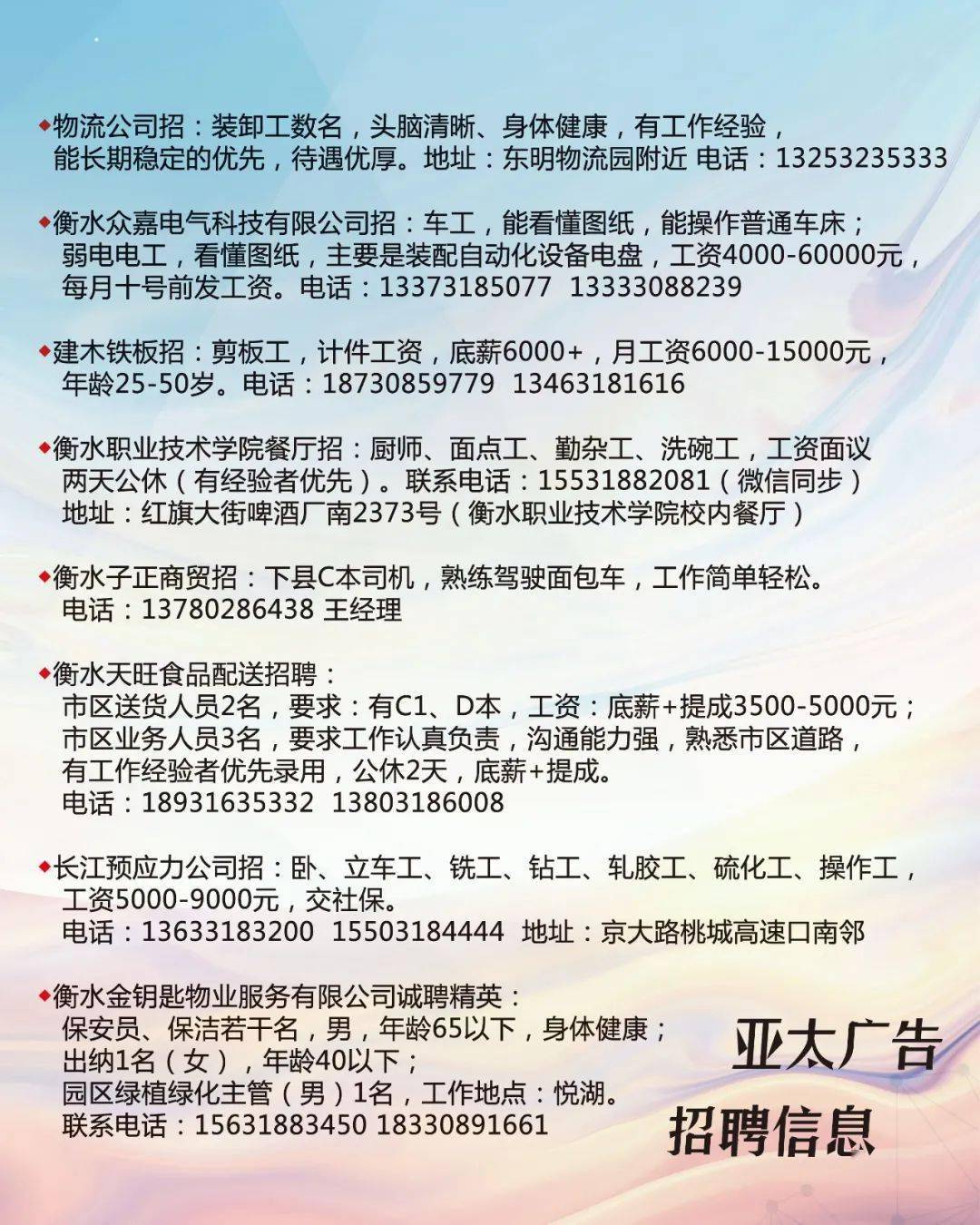 ◆物流公司招：装卸工数名，头脑清晰、身体健康，有工作经验，能长期稳定的优先，待遇优厚。地址：东明物流园附近 电话：13253235333

◆衡水众嘉电气科技有限公司招：车工，能看懂图纸，能操作普通车床；弱电电工，看懂图纸，主要是装配自动化设备电盘，工资4000-60000元，每月十号前发工资。电话：13373185077 13333088239

◆建木铁板招：剪板工，计件工资，底薪6000+，月工资6000-15000元，年龄25-50岁。电话：18730859779 13463181616

◆衡水职业技术学院餐厅招：厨师、面点工、勤杂工、洗碗工，工资面议 两天公休（有经验者优先）。联系电话：15531882081（微信同步）地址：红旗大街啤酒厂南2373号（衡水职业技术学院校内餐厅）

◆衡水子正商贸招：下县C本司机，熟练驾驶面包车，工作简单轻松。电话：13780286438 王经理

◆衡水天旺食品配送招聘：
市区送货人员2名，要求：有C1、D本，工资：底薪+提成3500-5000元；
市区业务人员3名，要求工作认真负责，沟通能力强，熟悉市区道路，有工作经验者优先录用，公休2天，底薪+提成。
电话：18931635332 13803186008

◆长江预应力公司招：卧、立车工、铣工、钻工、轧胶工、硫化工、操作工，工资5000-9000元，交社保。
电话：13633183200 15503184444 地址：京大路桃城高速口南邻

◆衡水金钥匙物业服务有限公司诚聘精英：
保安员、保洁若干名，男，年龄65以下，身体健康；
出纳1名（女），年龄40以下；
园区绿植绿化主管（男）1名，工作地点：悦湖。
联系电话：15631883450 18330891661

亚太广告
招聘信息